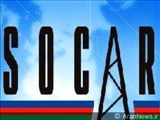 SOCAR

© AranNews.ir